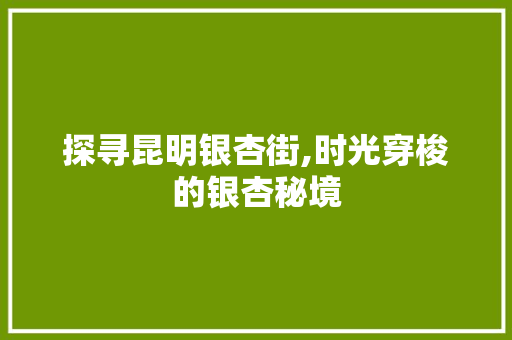 探寻昆明银杏街,时光穿梭的银杏秘境